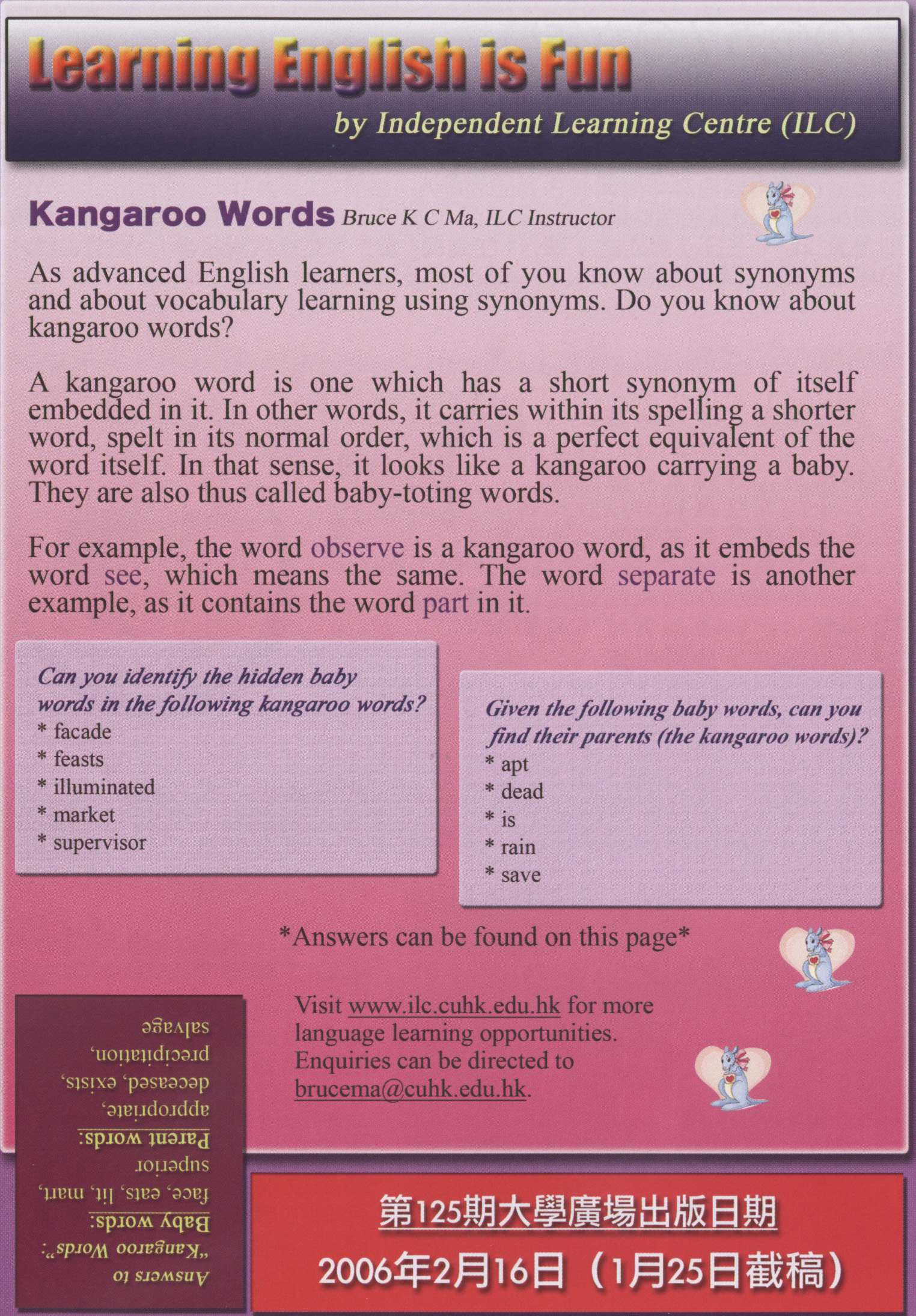 Learning English is Fun

by Independent Learning Centre (ILC)

Kangaroo Words Bruce K C Ma, ILC Instructor

As advanced English learners, most of you know about synonyms and about vocabulary learning using synonyms. Do you know about kangaroo words?

A kangaroo word is one which has a short synonym of itself embedded in it. In other words, it carries within its spelling a shorter word, spelt in its normal order, which is a perfect equivalent of the word itself. In that sense, it looks like a kangaroo carrying a baby. They are also thus called baby-toting words.

For example, the word observe is a kangaroo word, as it embeds the word see, which means the same. The word separate is another example, as it contains the word part in it.

Can you identify the hidden baby words in the following kangaroo words?
* facade
* feasts
* illuminated
* market
* supervisor

Given the following baby words, can you find their parents (the kangaroo words)?
* apt
* dead
* is
* rain
* save

*Answers can be found on this page*

Visit www.ilc.cuhk.edu.hk for more language learning opportunities. Enquiries can be directed to brucema@cuhk.edu.hk.

Answers to "Kangaroo Words":
Baby words:
face, eats, lit, mart, superior
Parent words:
appropriate, deceased, exists, precipitation, salvage

第125期大學廣場出版日期
2006年2月16日（1月25日截稿）